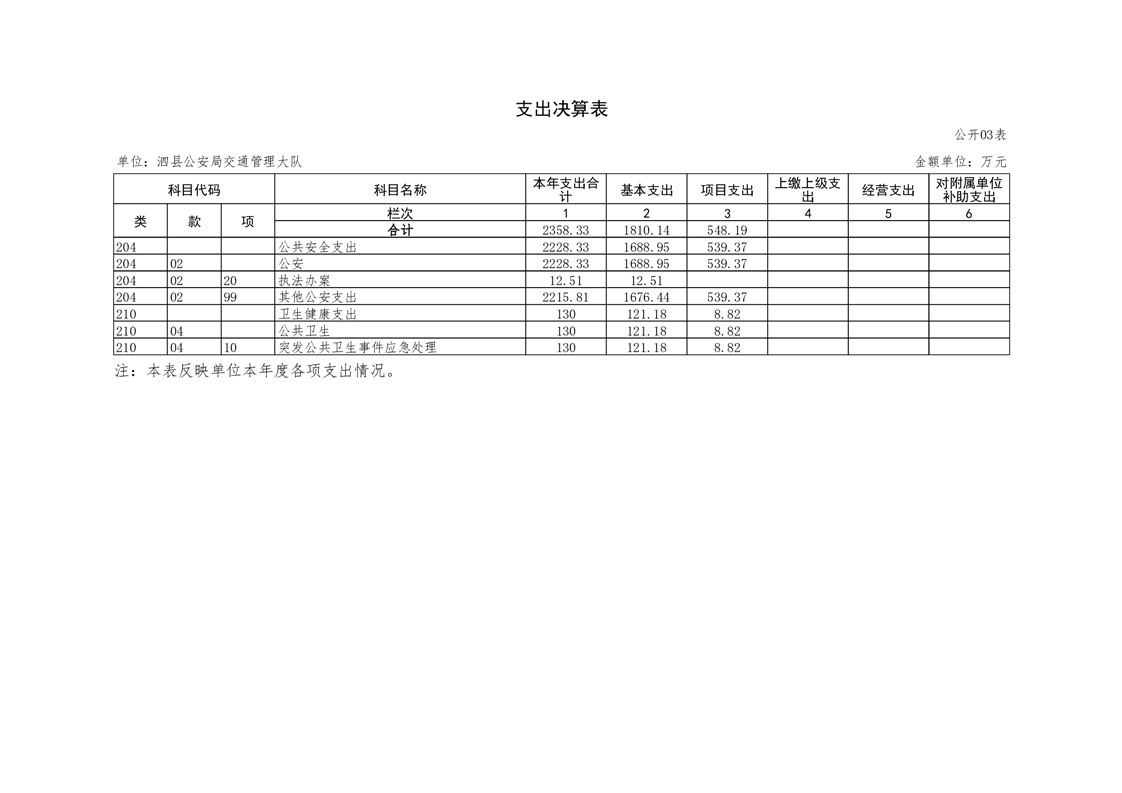 支出决算表

公开03表

单位：泗县公安局交通管理大队

金额单位：万元

| 科目代码 | | | 科目名称 | 本年支出合计 | 基本支出 | 项目支出 | 上缴上级支出 | 经营支出 | 对附属单位补助支出 |
|---|---|---|---|---|---|---|---|---|---|
| 类 | 款 | 项 | 栏次 | 1 | 2 | 3 | 4 | 5 | 6 |
| | | | 合计 | 2358.33 | 1810.14 | 548.19 | | | |
| 204 | | | 公共安全支出 | 2228.33 | 1688.95 | 539.37 | | | |
| 204 | 02 | | 公安 | 2228.33 | 1688.95 | 539.37 | | | |
| 204 | 02 | 20 | 执法办案 | 12.51 | 12.51 | | | | |
| 204 | 02 | 99 | 其他公安支出 | 2215.81 | 1676.44 | 539.37 | | | |
| 210 | | | 卫生健康支出 | 130 | 121.18 | 8.82 | | | |
| 210 | 04 | | 公共卫生 | 130 | 121.18 | 8.82 | | | |
| 210 | 04 | 10 | 突发公共卫生事件应急处理 | 130 | 121.18 | 8.82 | | | |

注：本表反映单位本年度各项支出情况。